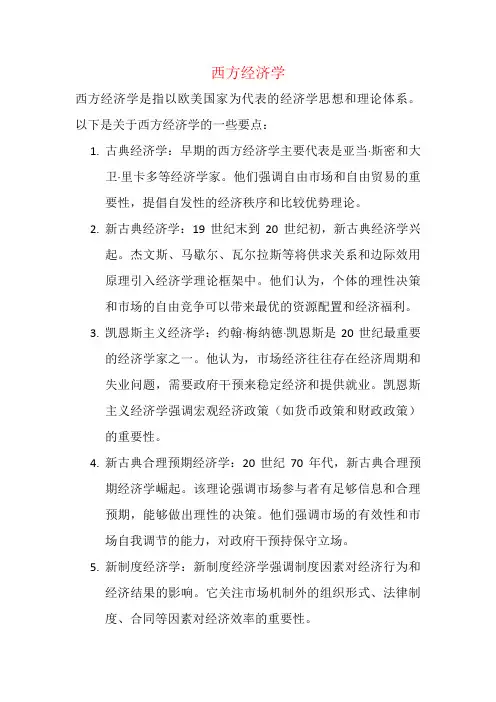 西方经济学

西方经济学是指以欧美国家为代表的经济学思想和理论体系。以下是关于西方经济学的一些要点：

1. 古典经济学：早期的西方经济学主要代表是亚当·斯密和大卫·里卡多等经济学家。他们强调自由市场和自由贸易的重要性，提倡自发性的经济秩序和比较优势理论。

2. 新古典经济学：19 世纪末到 20 世纪初，新古典经济学兴起。杰文斯、马歇尔、瓦尔拉斯等将供求关系和边际效用原理引入经济学理论框架中。他们认为，个体的理性决策和市场的自由竞争可以带来最优的资源配置和经济福利。

3. 凯恩斯主义经济学：约翰·梅纳德·凯恩斯是 20 世纪最重要的经济学家之一。他认为，市场经济往往存在经济周期和失业问题，需要政府干预来稳定经济和提供就业。凯恩斯主义经济学强调宏观经济政策（如货币政策和财政政策）的重要性。

4. 新古典合理预期经济学：20 世纪 70 年代，新古典合理预期经济学崛起。该理论强调市场参与者有足够信息和合理预期，能够做出理性的决策。他们强调市场的有效性和市场自我调节的能力，对政府干预持保守立场。

5. 新制度经济学：新制度经济学强调制度因素对经济行为和经济结果的影响。它关注市场机制外的组织形式、法律制度、合同等因素对经济效率的重要性。